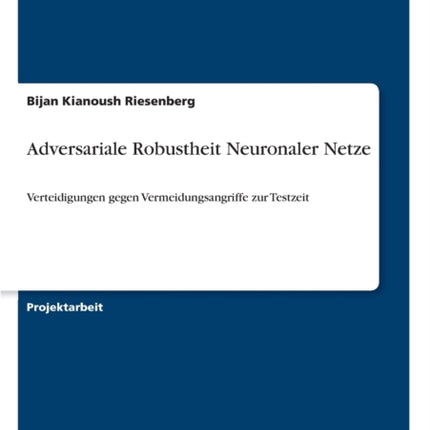 Bijan Kianoush Riesenberg

Adversariale Robustheit Neuronaler Netze

Verteidigungen gegen Vermeidungsangriffe zur Testzeit

Projektarbeit